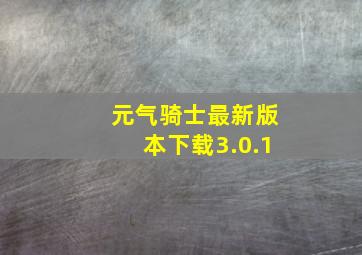 元气骑士最新版本下载3.0.1